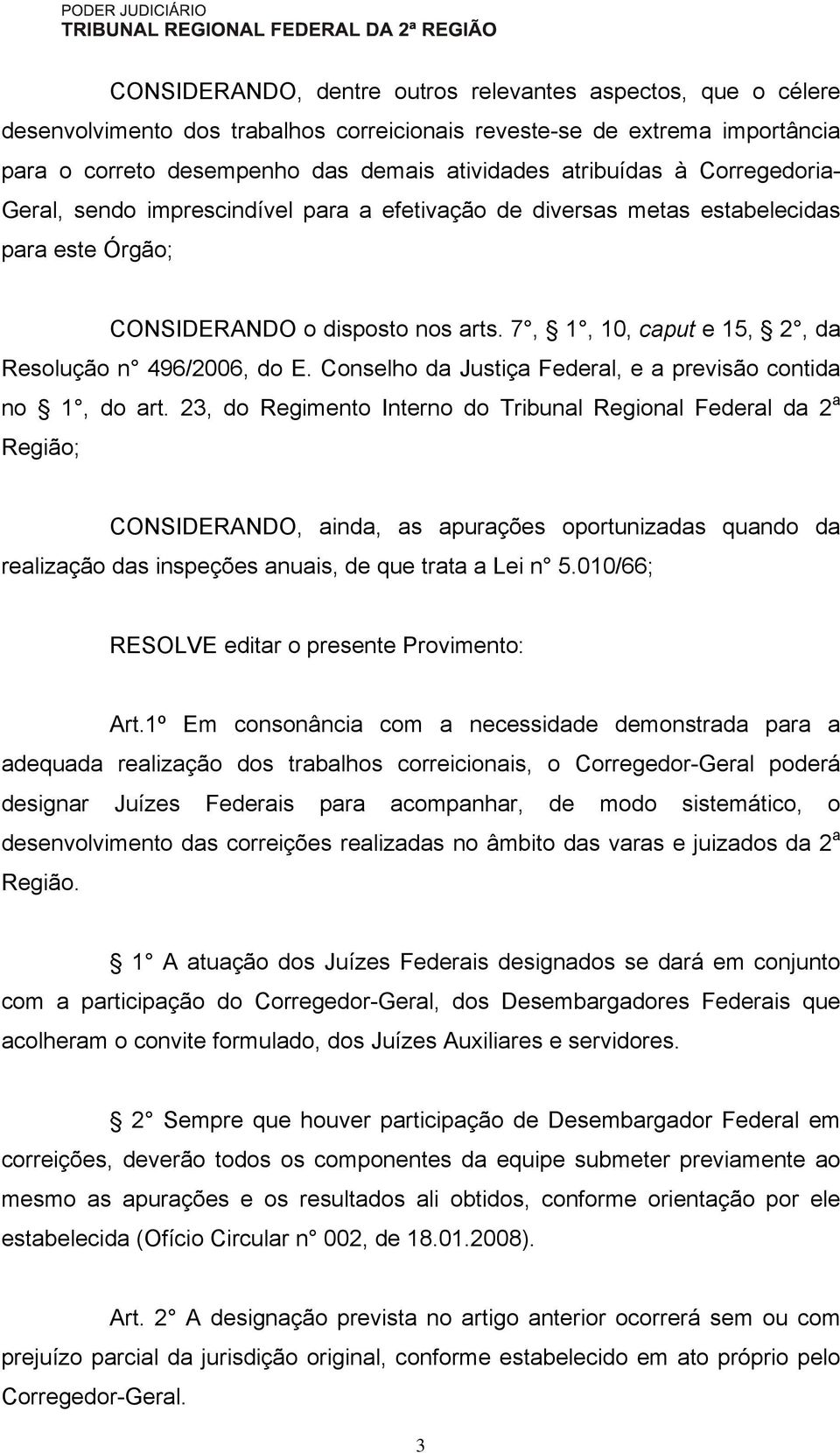 PODER JUDICIÁRIO
TRIBUNAL REGIONAL FEDERAL DA 2ª REGIÃO

CONSIDERANDO, dentre outros relevantes aspectos, que o célere desenvolvimento dos trabalhos correicionais reveste-se de extrema importância para o correto desempenho das demais atividades atribuídas à Corregedoria-Geral, sendo imprescindível para a efetivação de diversas metas estabelecidas para este Órgão;

CONSIDERANDO o disposto nos arts. 7°, § 1°, 10, caput e 15, § 2°, da Resolução n° 496/2006, do E. Conselho da Justiça Federal, e a previsão contida no § 1°, do art. 23, do Regimento Interno do Tribunal Regional Federal da 2ª Região;

CONSIDERANDO, ainda, as apurações oportunizadas quando da realização das inspeções anuais, de que trata a Lei n° 5.010/66;

RESOLVE editar o presente Provimento:

Art.1º Em consonância com a necessidade demonstrada para a adequada realização dos trabalhos correicionais, o Corregedor-Geral poderá designar Juízes Federais para acompanhar, de modo sistemático, o desenvolvimento das correições realizadas no âmbito das varas e juizados da 2ª Região.

§ 1° A atuação dos Juízes Federais designados se dará em conjunto com a participação do Corregedor-Geral, dos Desembargadores Federais que acolheram o convite formulado, dos Juízes Auxiliares e servidores.

§ 2° Sempre que houver participação de Desembargador Federal em correições, deverão todos os componentes da equipe submeter previamente ao mesmo as apurações e os resultados ali obtidos, conforme orientação por ele estabelecida (Ofício Circular n° 002, de 18.01.2008).

Art. 2° A designação prevista no artigo anterior ocorrerá sem ou com prejuízo parcial da jurisdição original, conforme estabelecido em ato próprio pelo Corregedor-Geral.

3